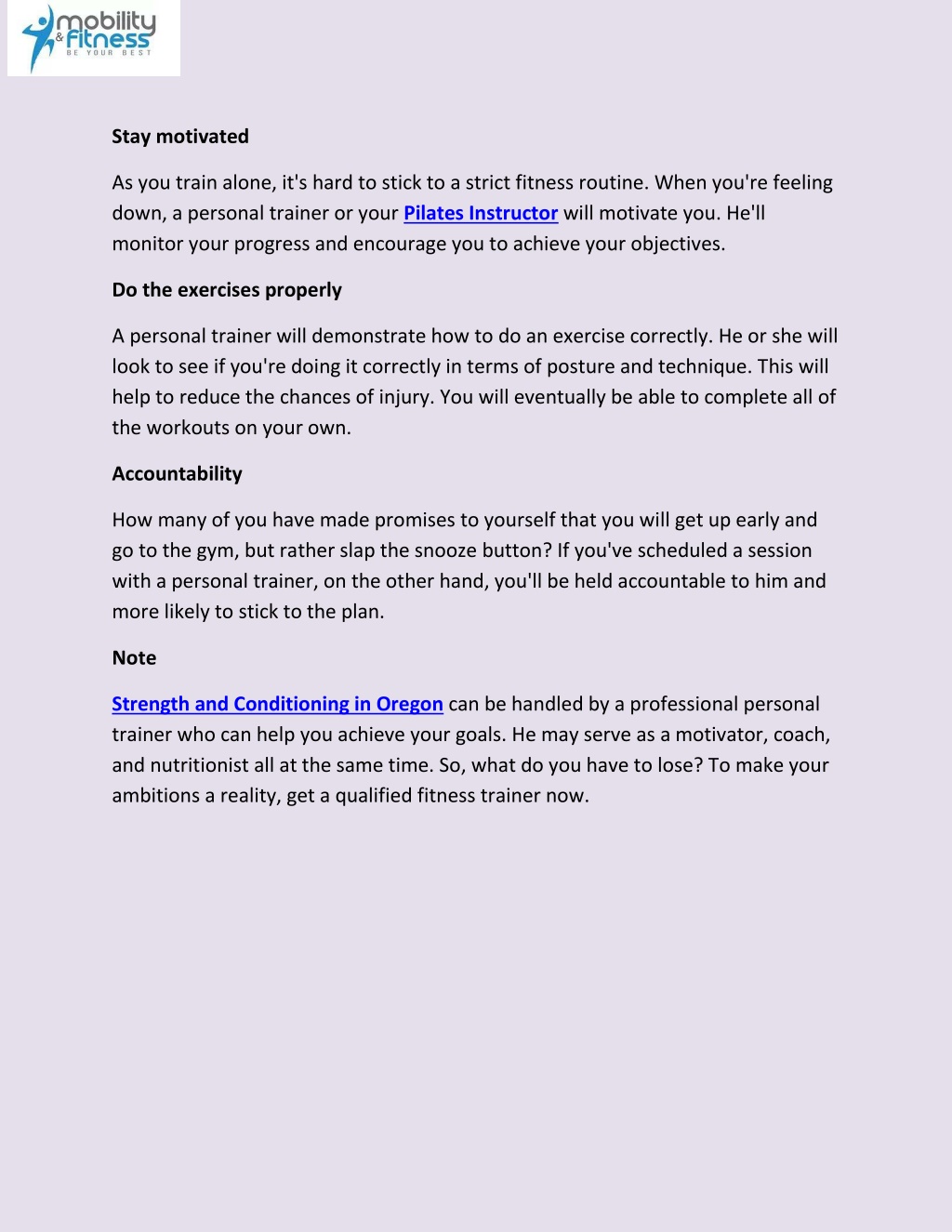 mobility & fitness
BE YOUR BEST

Stay motivated

As you train alone, it's hard to stick to a strict fitness routine. When you're feeling down, a personal trainer or your Pilates Instructor will motivate you. He'll monitor your progress and encourage you to achieve your objectives.

Do the exercises properly

A personal trainer will demonstrate how to do an exercise correctly. He or she will look to see if you're doing it correctly in terms of posture and technique. This will help to reduce the chances of injury. You will eventually be able to complete all of the workouts on your own.

Accountability

How many of you have made promises to yourself that you will get up early and go to the gym, but rather slap the snooze button? If you've scheduled a session with a personal trainer, on the other hand, you'll be held accountable to him and more likely to stick to the plan.

Note

Strength and Conditioning in Oregon can be handled by a professional personal trainer who can help you achieve your goals. He may serve as a motivator, coach, and nutritionist all at the same time. So, what do you have to lose? To make your ambitions a reality, get a qualified fitness trainer now.